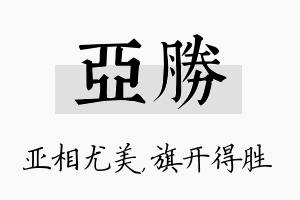 亞勝

亚相尤美，旗开得胜